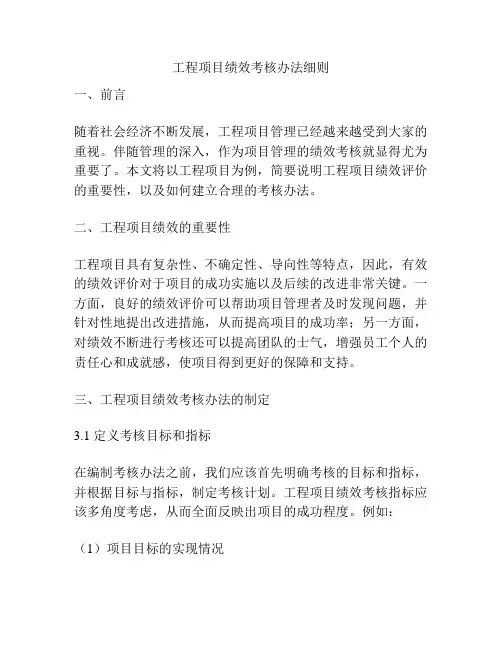 工程项目绩效考核办法细则

一、前言

随着社会经济不断发展，工程项目管理已经越来越受到大家的重视。伴随管理的深入，作为项目管理的绩效考核就显得尤为重要了。本文将以工程项目为例，简要说明工程项目绩效评价的重要性，以及如何建立合理的考核办法。

二、工程项目绩效的重要性

工程项目具有复杂性、不确定性、导向性等特点，因此，有效的绩效评价对于项目的成功实施以及后续的改进非常关键。一方面，良好的绩效评价可以帮助项目管理者及时发现问题，并针对性地提出改进措施，从而提高项目的成功率；另一方面，对绩效不断进行考核还可以提高团队的士气，增强员工个人的责任心和成就感，使项目得到更好的保障和支持。

三、工程项目绩效考核办法的制定

3.1 定义考核目标和指标

在编制考核办法之前，我们应该首先明确考核的目标和指标，并根据目标与指标，制定考核计划。工程项目绩效考核指标应该多角度考虑，从而全面反映出项目的成功程度。例如：

（1）项目目标的实现情况